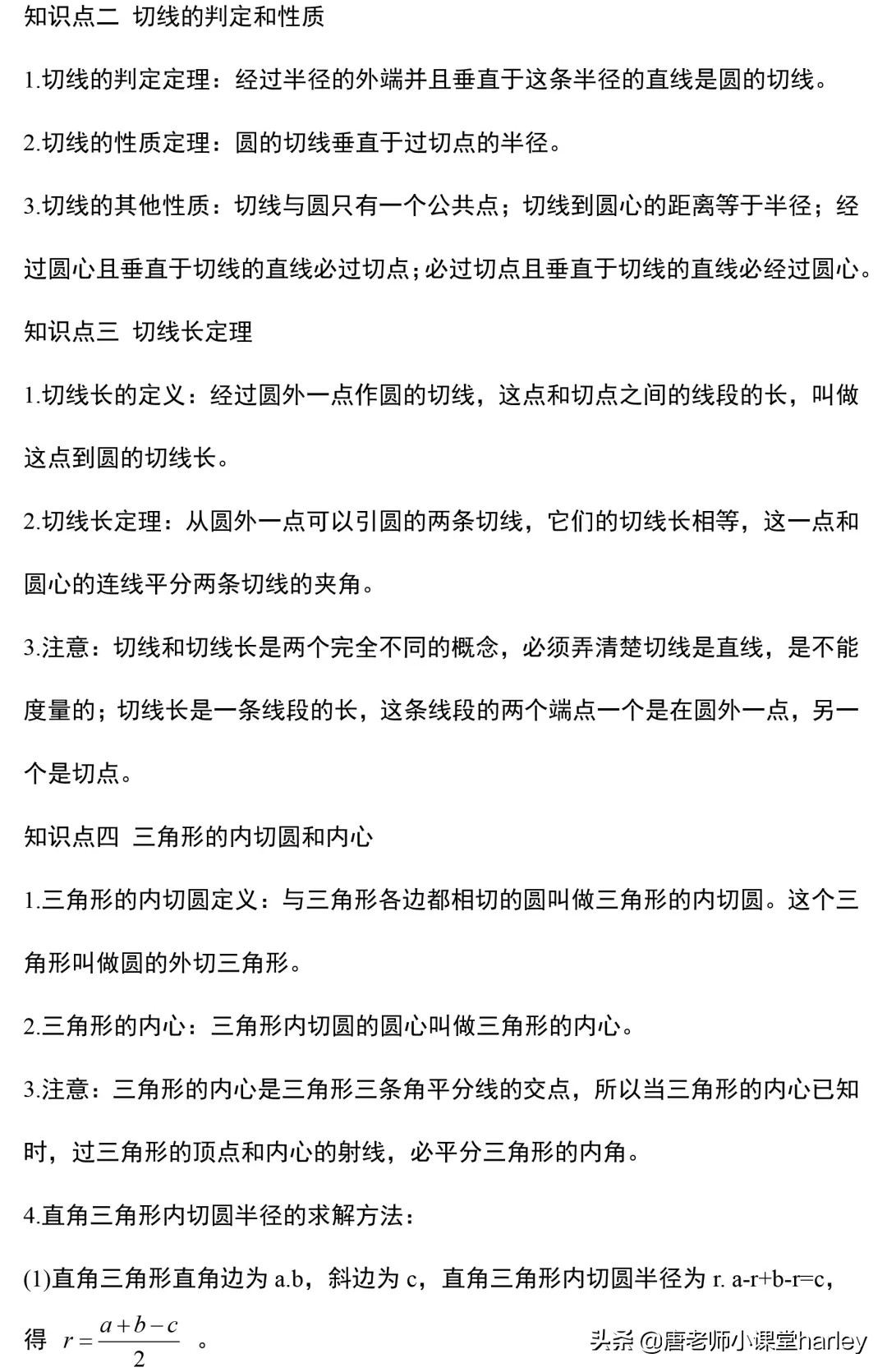 知识点二 切线的判定和性质

1.切线的判定定理：经过半径的外端并且垂直于这条半径的直线是圆的切线。

2.切线的性质定理：圆的切线垂直于过切点的半径。

3.切线的其他性质：切线与圆只有一个公共点；切线到圆心的距离等于半径；经过圆心且垂直于切线的直线必过切点；必过切点且垂直于切线的直线必经过圆心。

知识点三 切线长定理

1.切线长的定义：经过圆外一点作圆的切线，这点和切点之间的线段的长，叫做这点到圆的切线长。

2.切线长定理：从圆外一点可以引圆的两条切线，它们的切线长相等，这一点和圆心的连线平分两条切线的夹角。

3.注意：切线和切线长是两个完全不同的概念，必须弄清楚切线是直线，是不能度量的；切线长是一条线段的长，这条线段的两个端点一个是在圆外一点，另一个是切点。

知识点四 三角形的内切圆和内心

1.三角形的内切圆定义：与三角形各边都相切的圆叫做三角形的内切圆。这个三角形叫做圆的外切三角形。

2.三角形的内心：三角形内切圆的圆心叫做三角形的内心。

3.注意：三角形的内心是三角形三条角平分线的交点，所以当三角形的内心已知时，过三角形的顶点和内心的射线，必平分三角形的内角。

4.直角三角形内切圆半径的求解方法：

(1)直角三角形直角边为 a.b，斜边为 c，直角三角形内切圆半径为 r. a-r+b-r=c，得 $r=\frac{a+b-c}{2}$ 。

头条 @唐老师小课堂harley